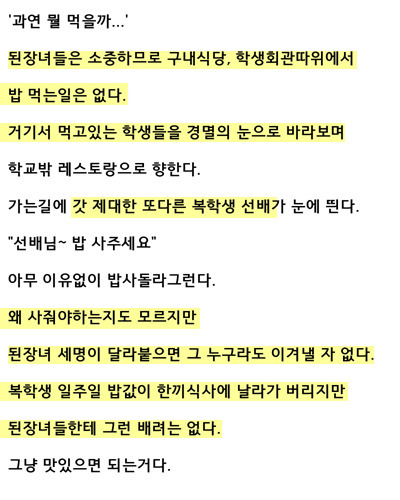 '과연 뭘 먹을까...'

된장녀들은 소중하므로 구내식당, 학생회관따위에서

밥 먹는일은 없다.

거기서 먹고있는 학생들을 경멸의 눈으로 바라보며

학교밖 레스토랑으로 향한다.

가는길에 갓 제대한 또다른 복학생 선배가 눈에 띈다.

"선배님~ 밥 사주세요"

아무 이유없이 밥사돌라그런다.

왜 사줘야하는지도 모르지만

된장녀 세명이 달라붙으면 그 누구라도 이겨낼 자 없다.

복학생 일주일 밥값이 한끼식사에 날라가 버리지만

된장녀들한테 그런 배려는 없다.

그냥 맛있으면 되는거다.